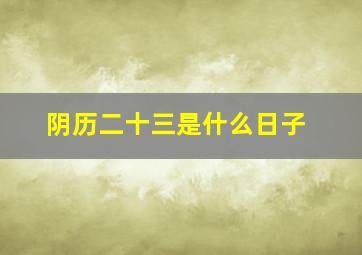 阴历二十三是什么日子